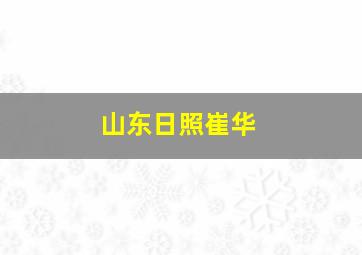 山东日照崔华